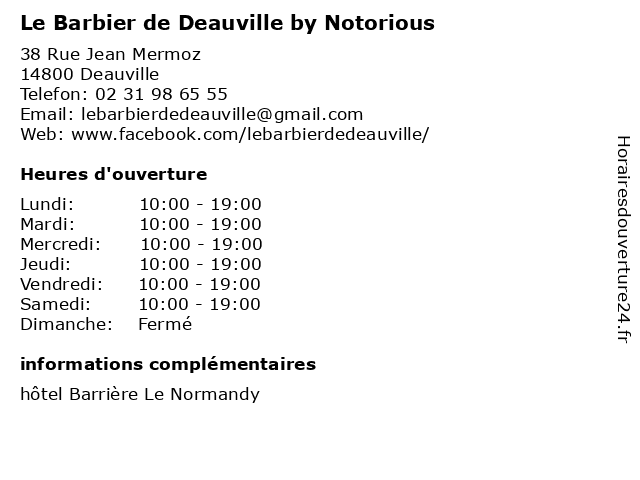 Le Barbier de Deauville by Notorious

38 Rue Jean Mermoz
14800 Deauville
Telefon: 02 31 98 65 55
Email: lebarbierdedeauville@gmail.com
Web: www.facebook.com/lebarbierdedeauville/

Heures d'ouverture

| | |
|---|---|
| Lundi: | 10:00 - 19:00 |
| Mardi: | 10:00 - 19:00 |
| Mercredi: | 10:00 - 19:00 |
| Jeudi: | 10:00 - 19:00 |
| Vendredi: | 10:00 - 19:00 |
| Samedi: | 10:00 - 19:00 |
| Dimanche: | Fermé |

informations complémentaires

hôtel Barrière Le Normandy

Horairesdouverture24.fr